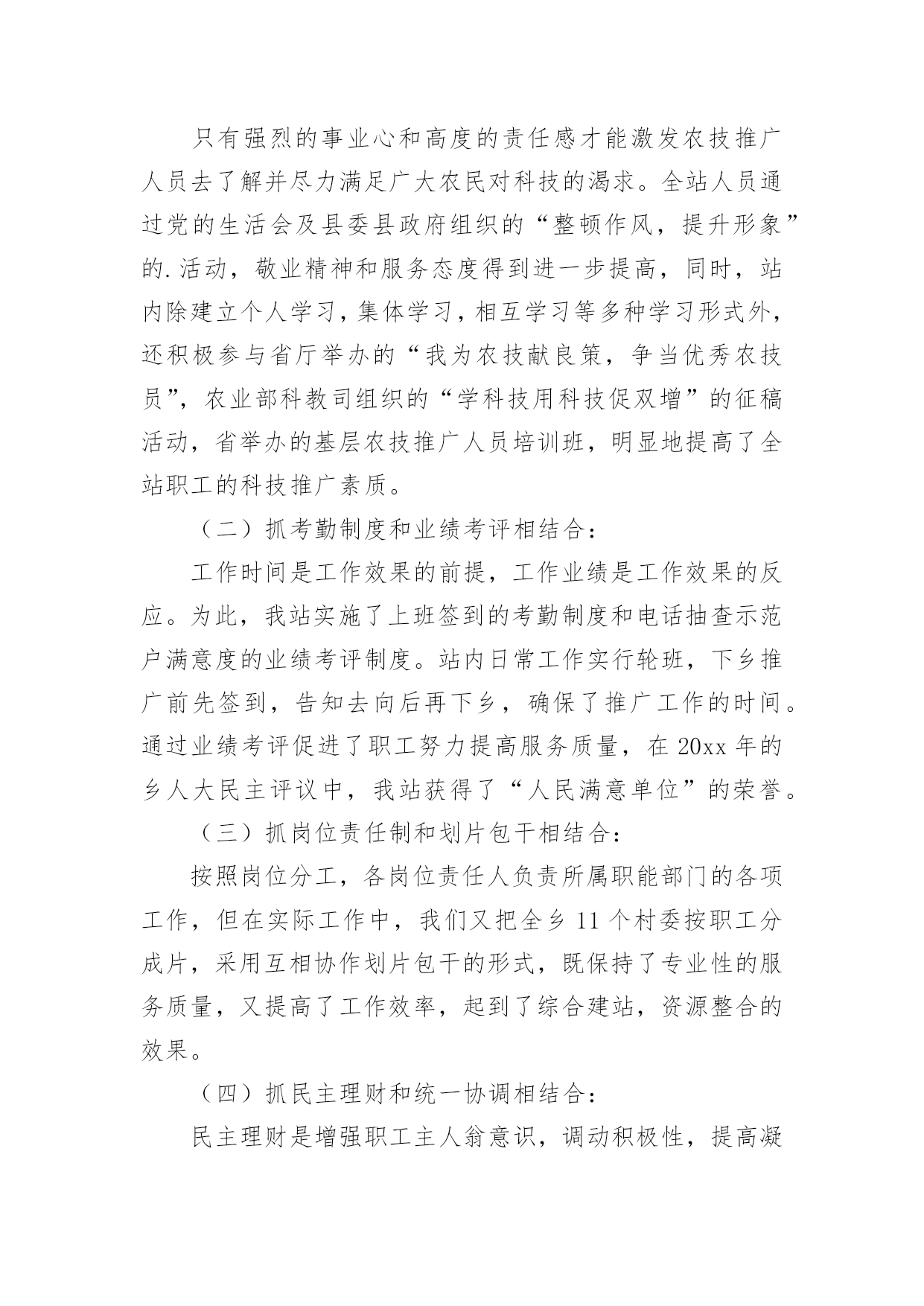 只有强烈的事业心和高度的责任感才能激发农技推广人员去了解并尽力满足广大农民对科技的渴求。全站人员通过党的生活会及县委县政府组织的“整顿作风，提升形象”的.活动，敬业精神和服务态度得到进一步提高，同时，站内除建立个人学习，集体学习，相互学习等多种学习形式外，还积极参与省厅举办的“我为农技献良策，争当优秀农技员”，农业部科教司组织的“学科技用科技促双增”的征稿活动，省举办的基层农技推广人员培训班，明显地提高了全站职工的科技推广素质。

（二）抓考勤制度和业绩考评相结合：

工作时间是工作效果的前提，工作业绩是工作效果的反应。为此，我站实施了上班签到的考勤制度和电话抽查示范户满意度的业绩考评制度。站内日常工作实行轮班，下乡推广前先签到，告知去向后再下乡，确保了推广工作的时间。通过业绩考评促进了职工努力提高服务质量，在20xx年的乡人大民主评议中，我站获得了“人民满意单位”的荣誉。

（三）抓岗位责任制和划片包干相结合：

按照岗位分工，各岗位责任人负责所属职能部门的各项工作，但在实际工作中，我们又把全乡11个村委按职工分成片，采用互相协作划片包干的形式，既保持了专业性的服务质量，又提高了工作效率，起到了综合建站，资源整合的效果。

（四）抓民主理财和统一协调相结合：

民主理财是增强职工主人翁意识，调动积极性，提高凝